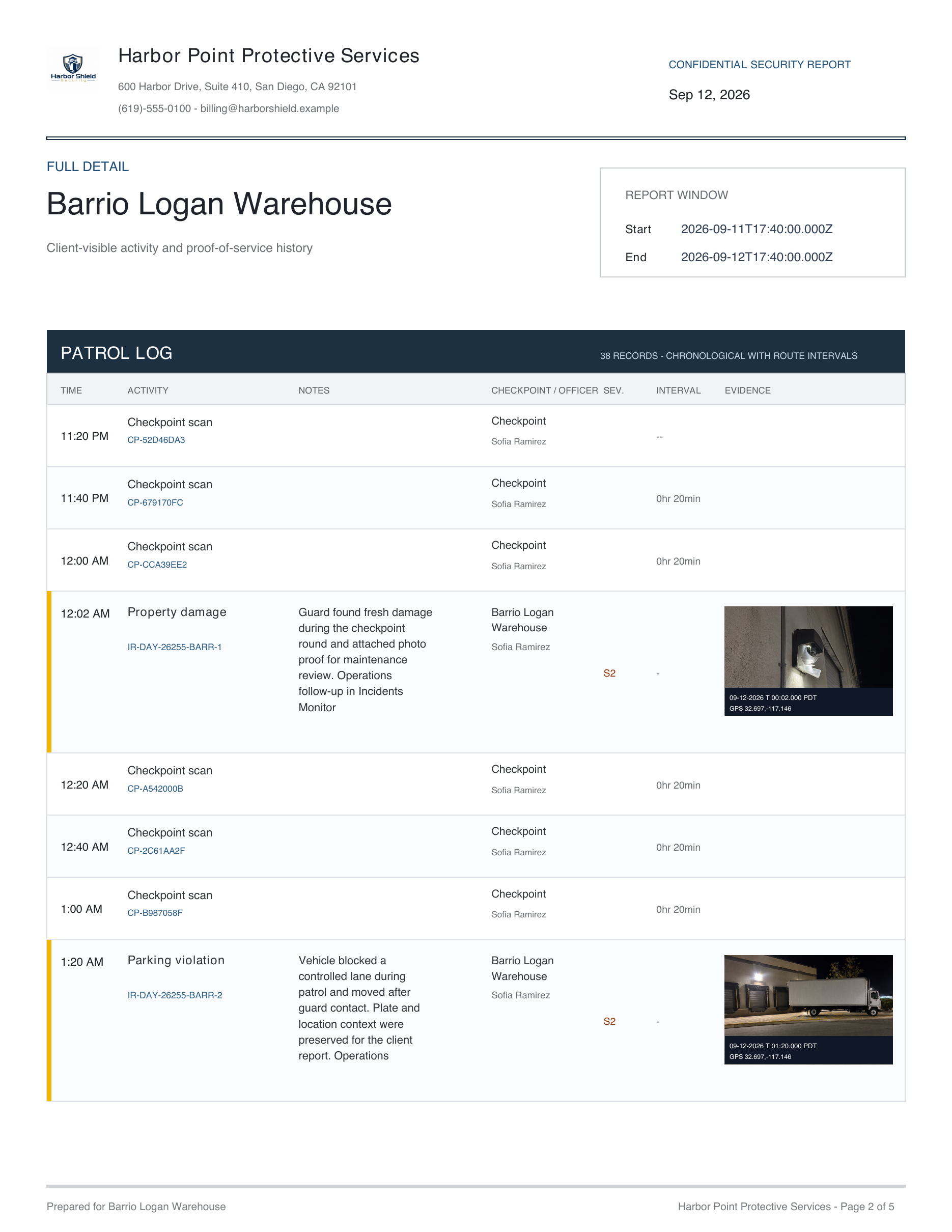 Harbor Shield Security

Harbor Point Protective Services

600 Harbor Drive, Suite 410, San Diego, CA 92101

(619)-555-0100 - billing@harborshield.example

CONFIDENTIAL SECURITY REPORT

Sep 12, 2026

FULL DETAIL

Barrio Logan Warehouse

Client-visible activity and proof-of-service history

REPORT WINDOW

Start 2026-09-11T17:40:00.000Z

End 2026-09-12T17:40:00.000Z

PATROL LOG

38 RECORDS - CHRONOLOGICAL WITH ROUTE INTERVALS

| TIME | ACTIVITY | NOTES | CHECKPOINT / OFFICER | SEV. | INTERVAL | EVIDENCE |
|---|---|---|---|---|---|---|
| 11:20 PM | Checkpoint scan CP-52D46DA3 | | Checkpoint Sofia Ramirez | | -- | |
| 11:40 PM | Checkpoint scan CP-679170FC | | Checkpoint Sofia Ramirez | | 0hr 20min | |
| 12:00 AM | Checkpoint scan CP-CCA39EE2 | | Checkpoint Sofia Ramirez | | 0hr 20min | |
| 12:02 AM | Property damage IR-DAY-26255-BARR-1 | Guard found fresh damage during the checkpoint round and attached photo proof for maintenance review. Operations follow-up in Incidents Monitor | Barrio Logan Warehouse Sofia Ramirez | S2 | - | 09-12-2026 T 00:02.000 PDT GPS 32.697,-117.146 |
| 12:20 AM | Checkpoint scan CP-A542000B | | Checkpoint Sofia Ramirez | | 0hr 20min | |
| 12:40 AM | Checkpoint scan CP-2C61AA2F | | Checkpoint Sofia Ramirez | | 0hr 20min | |
| 1:00 AM | Checkpoint scan CP-B987058F | | Checkpoint Sofia Ramirez | | 0hr 20min | |
| 1:20 AM | Parking violation IR-DAY-26255-BARR-2 | Vehicle blocked a controlled lane during patrol and moved after guard contact. Plate and location context were preserved for the client report. Operations | Barrio Logan Warehouse Sofia Ramirez | S2 | - | 09-12-2026 T 01:20.000 PDT GPS 32.697,-117.146 |

Prepared for Barrio Logan Warehouse

Harbor Point Protective Services - Page 2 of 5